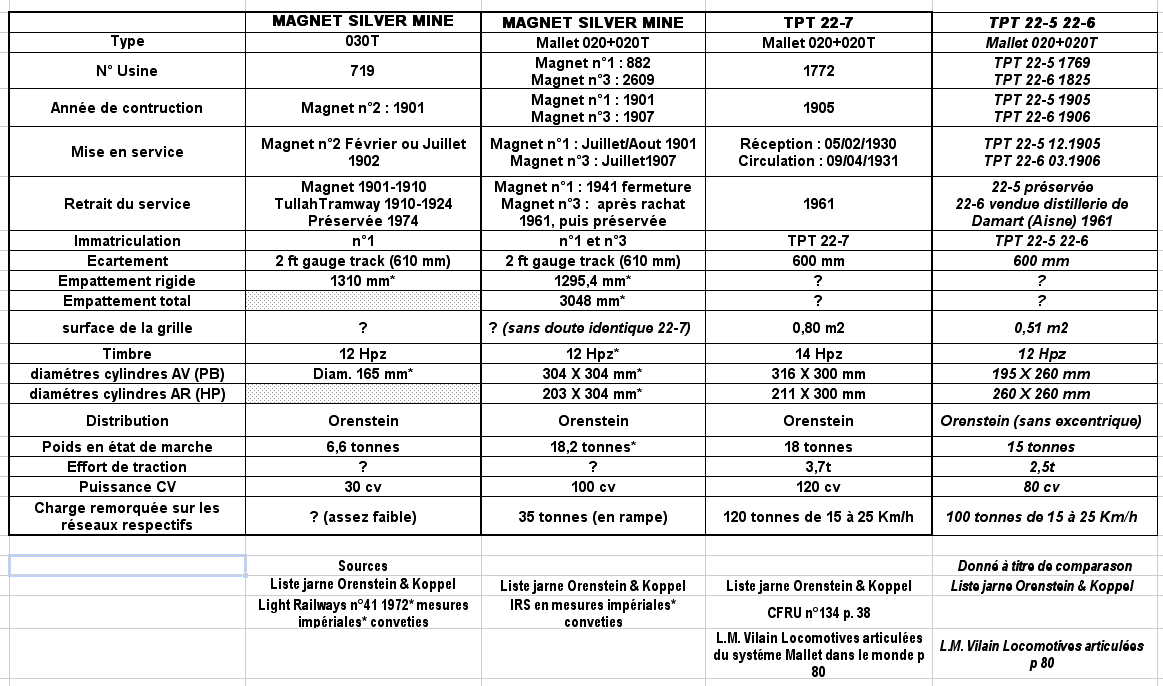 | | MAGNET SILVER MINE | MAGNET SILVER MINE | TPT 22-7 | TPT 22-5 22-6 |
|---|---|---|---|---|
| Type | 030T | Mallet 020+020T | Mallet 020+020T | Mallet 020+020T |
| N° Usine | 719 | Magnet n°1 : 882 Magnet n°3 : 2609 | 1772 | TPT 22-5 1769 TPT 22-6 1825 |
| Année de contruction | Magnet n°2 : 1901 | Magnet n°1 : 1901 Magnet n°3 : 1907 | 1905 | TPT 22-5 1905 TPT 22-6 1906 |
| Mise en service | Magnet n°2 Février ou Juillet 1902 | Magnet n°1 : Juillet/Aout 1901 Magnet n°3 : Juillet1907 | Réception : 05/02/1930 Circulation : 09/04/1931 | TPT 22-5 12.1905 TPT 22-6 03.1906 |
| Retrait du service | Magnet 1901-1910 TullahTramway 1910-1924 Préservée 1974 | Magnet n°1 : 1941 fermeture Magnet n°3 : après rachat 1961, puis préservée | 1961 | 22-5 préservée 22-6 vendue distillerie de Damart (Aisne) 1961 |
| Immatriculation | n°1 | n°1 et n°3 | TPT 22-7 | TPT 22-5 22-6 |
| Ecartement | 2 ft gauge track (610 mm) | 2 ft gauge track (610 mm) | 600 mm | 600 mm |
| Empattement rigide | 1310 mm* | 1295,4 mm* | ? | ? |
| Empattement total | | 3048 mm* | ? | ? |
| surface de la grille | ? | ? (sans doute identique 22-7) | 0,80 m2 | 0,51 m2 |
| Timbre | 12 Hpz | 12 Hpz* | 14 Hpz | 12 Hpz |
| diamétres cylindres AV (PB) | Diam. 165 mm* | 304 X 304 mm* | 316 X 300 mm | 195 X 260 mm |
| diamétres cylindres AR (HP) | | 203 X 304 mm* | 211 X 300 mm | 260 X 260 mm |
| Distribution | Orenstein | Orenstein | Orenstein | Orenstein (sans excentrique) |
| Poids en état de marche | 6,6 tonnes | 18,2 tonnes* | 18 tonnes | 15 tonnes |
| Effort de traction | ? | ? | 3,7t | 2,5t |
| Puissance CV | 30 cv | 100 cv | 120 cv | 80 cv |
| Charge remorquée sur les réseaux respectifs | ? (assez faible) | 35 tonnes (en rampe) | 120 tonnes de 15 à 25 Km/h | 100 tonnes de 15 à 25 Km/h |
| | Sources | | | Donné à titre de comparason |
| | Liste jarne Orenstein & Koppel | Liste jarne Orenstein & Koppel | Liste jarne Orenstein & Koppel | Liste jarne Orenstein & Koppel |
| | Light Railways n°41 1972* mesures impériales* conveties | IRS en mesures impériales* conveties | CFRU n°134 p. 38 | |
| | | | L.M. Vilain Locomotives articulées du systéme Mallet dans le monde p 80 | L.M. Vilain Locomotives articulées p 80 |